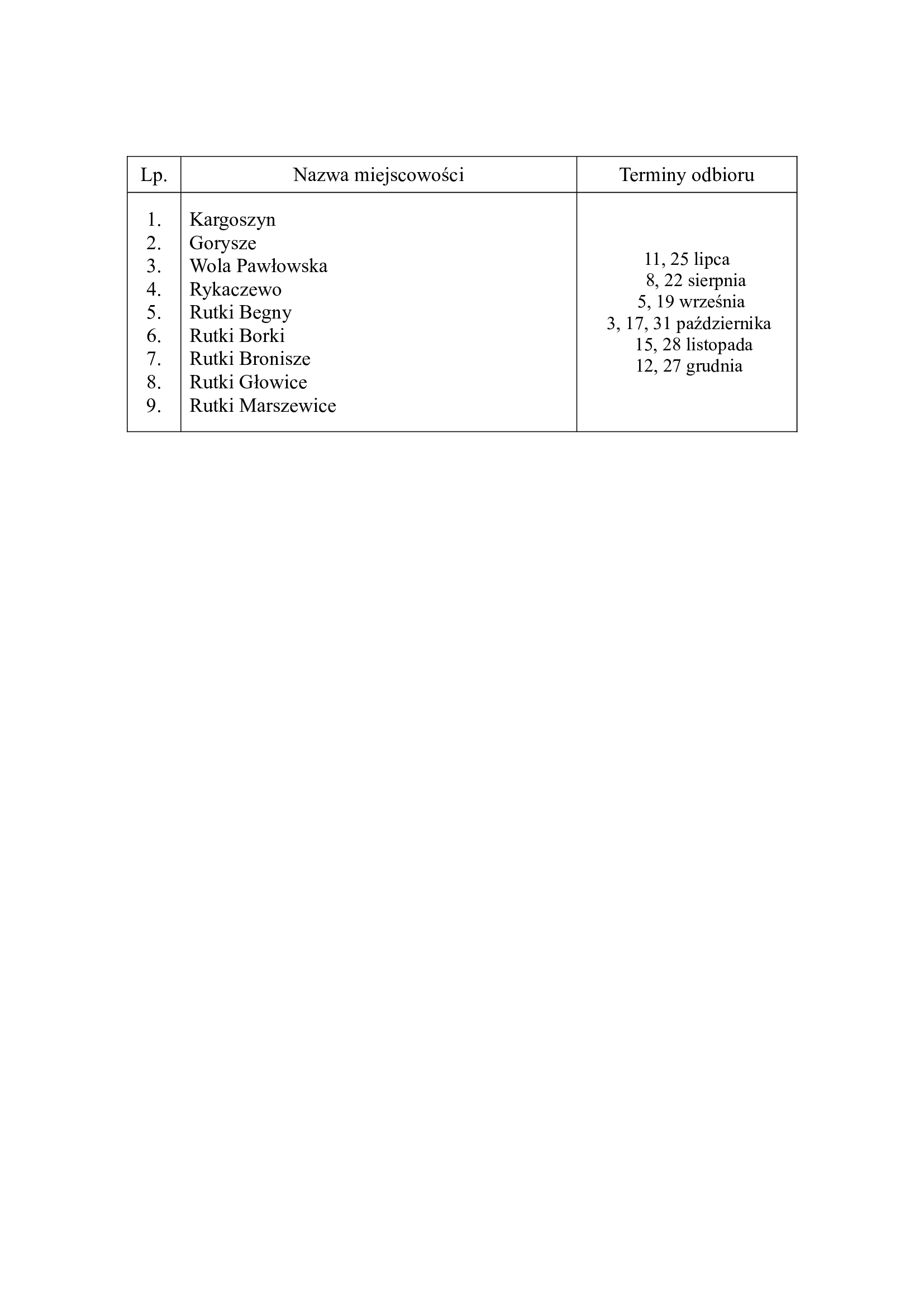 | Lp. | Nazwa miejscowości | Terminy odbioru |
|---|---|---|
| 1.<br>2.<br>3.<br>4.<br>5.<br>6.<br>7.<br>8.<br>9. | Kargoszyn<br>Gorysze<br>Wola Pawłowska<br>Rykaczewo<br>Rutki Begny<br>Rutki Borki<br>Rutki Bronisze<br>Rutki Głowice<br>Rutki Marszewice | 11, 25 lipca<br>8, 22 sierpnia<br>5, 19 września<br>3, 17, 31 października<br>15, 28 listopada<br>12, 27 grudnia |